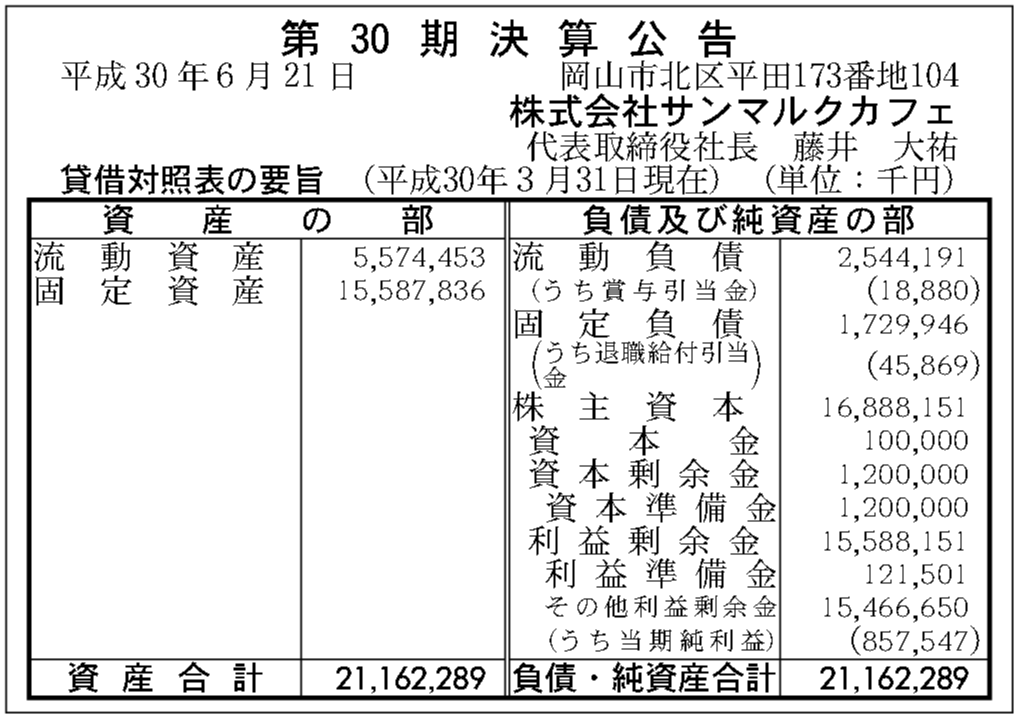 第30期決算公告

平成30年6月21日 岡山市北区平田173番地104
株式会社サンマルクカフェ
代表取締役社長 藤井 大祐

貸借対照表の要旨 (平成30年3月31日現在) (単位：千円)

| 資産の部 | | 負債及び純資産の部 | |
|---|---|---|---|
| 流動資産 | 5,574,453 | 流動負債 | 2,544,191 |
| 固定資産 | 15,587,836 | (うち賞与引当金) | (18,880) |
| | | 固定負債 | 1,729,946 |
| | | (うち退職給付引当金) | (45,869) |
| | | 株主資本 | 16,888,151 |
| | | 資本金 | 100,000 |
| | | 資本剰余金 | 1,200,000 |
| | | 資本準備金 | 1,200,000 |
| | | 利益剰余金 | 15,588,151 |
| | | 利益準備金 | 121,501 |
| | | その他利益剰余金 | 15,466,650 |
| | | (うち当期純利益) | (857,547) |
| 資産合計 | 21,162,289 | 負債・純資産合計 | 21,162,289 |